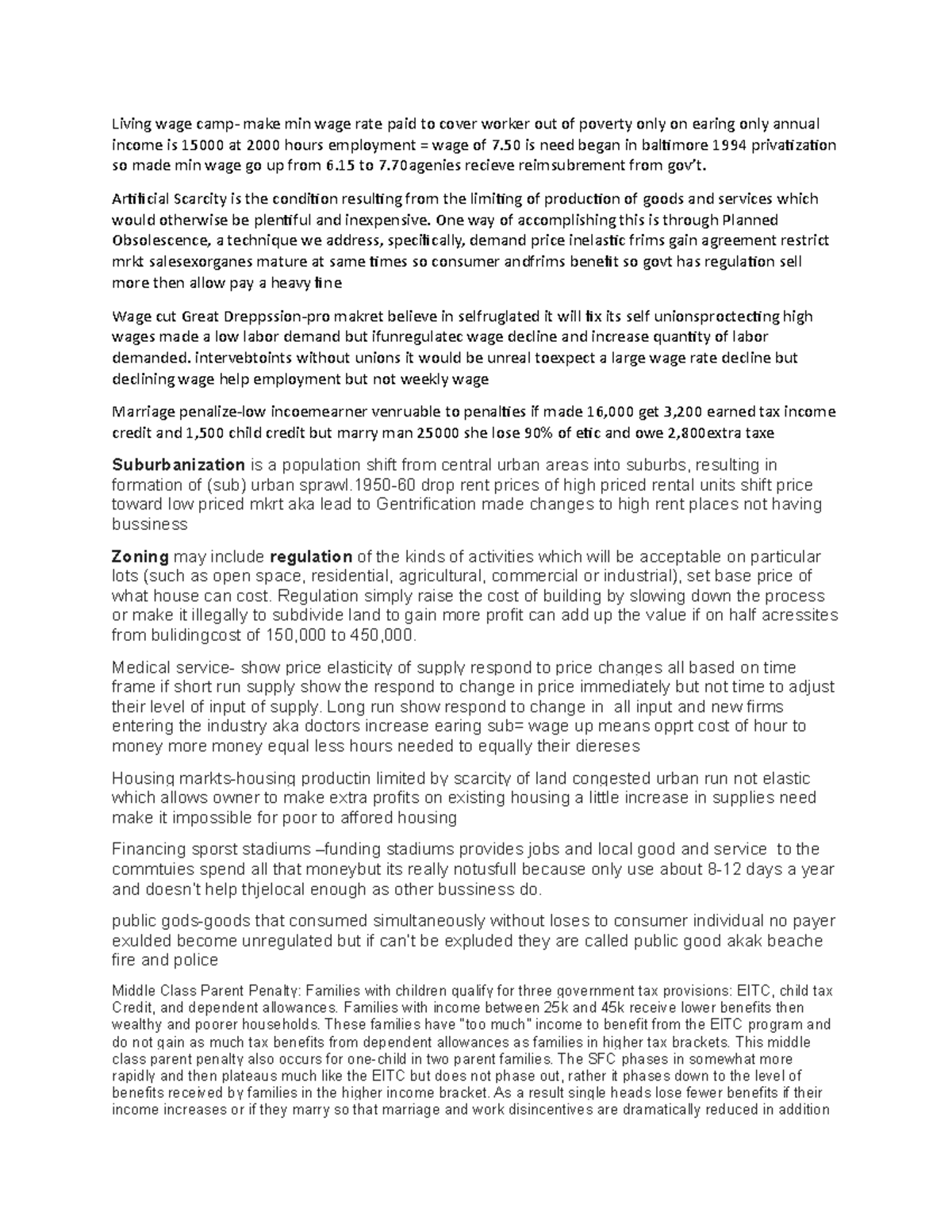 Living wage camp- make min wage rate paid to cover worker out of poverty only on earing only annual income is 15000 at 2000 hours employment = wage of 7.50 is need began in baltimore 1994 privatization so made min wage go up from 6.15 to 7.70agenies recieve reimsubrement from gov't.

Artificial Scarcity is the condition resulting from the limiting of production of goods and services which would otherwise be plentiful and inexpensive. One way of accomplishing this is through Planned Obsolescence, a technique we address, specifically, demand price inelastic frims gain agreement restrict mrkt salesexorganes mature at same times so consumer andfrims benefit so govt has regulation sell more then allow pay a heavy fine

Wage cut Great Dreppssion-pro makret believe in selfruglated it will fix its self unionsproctecting high wages made a low labor demand but ifunregulatec wage decline and increase quantity of labor demanded. intervebtoints without unions it would be unreal toexpect a large wage rate decline but declining wage help employment but not weekly wage

Marriage penalize-low incoemearner venruable to penalties if made 16,000 get 3,200 earned tax income credit and 1,500 child credit but marry man 25000 she lose 90% of etic and owe 2,800extra taxe

Suburbanization is a population shift from central urban areas into suburbs, resulting in formation of (sub) urban sprawl.1950-60 drop rent prices of high priced rental units shift price toward low priced mkrt aka lead to Gentrification made changes to high rent places not having bussiness

Zoning may include regulation of the kinds of activities which will be acceptable on particular lots (such as open space, residential, agricultural, commercial or industrial), set base price of what house can cost. Regulation simply raise the cost of building by slowing down the process or make it illegally to subdivide land to gain more profit can add up the value if on half acressites from bulidingcost of 150,000 to 450,000.

Medical service- show price elasticity of supply respond to price changes all based on time frame if short run supply show the respond to change in price immediately but not time to adjust their level of input of supply. Long run show respond to change in all input and new firms entering the industry aka doctors increase earing sub= wage up means opprt cost of hour to money more money equal less hours needed to equally their diereses

Housing markts-housing productin limited by scarcity of land congested urban run not elastic which allows owner to make extra profits on existing housing a little increase in supplies need make it impossible for poor to affored housing

Financing sporst stadiums –funding stadiums provides jobs and local good and service to the commtuies spend all that moneybut its really notusfull because only use about 8-12 days a year and doesn't help thjelocal enough as other bussiness do.

public gods-goods that consumed simultaneously without loses to consumer individual no payer exulded become unregulated but if can't be expluded they are called public good akak beache fire and police

Middle Class Parent Penalty: Families with children qualify for three government tax provisions: EITC, child tax Credit, and dependent allowances. Families with income between 25k and 45k receive lower benefits then wealthy and poorer households. These families have "too much" income to benefit from the EITC program and do not gain as much tax benefits from dependent allowances as families in higher tax brackets. This middle class parent penalty also occurs for one-child in two parent families. The SFC phases in somewhat more rapidly and then plateaus much like the EITC but does not phase out, rather it phases down to the level of benefits received by families in the higher income bracket. As a result single heads lose fewer benefits if their income increases or if they marry so that marriage and work disincentives are dramatically reduced in addition